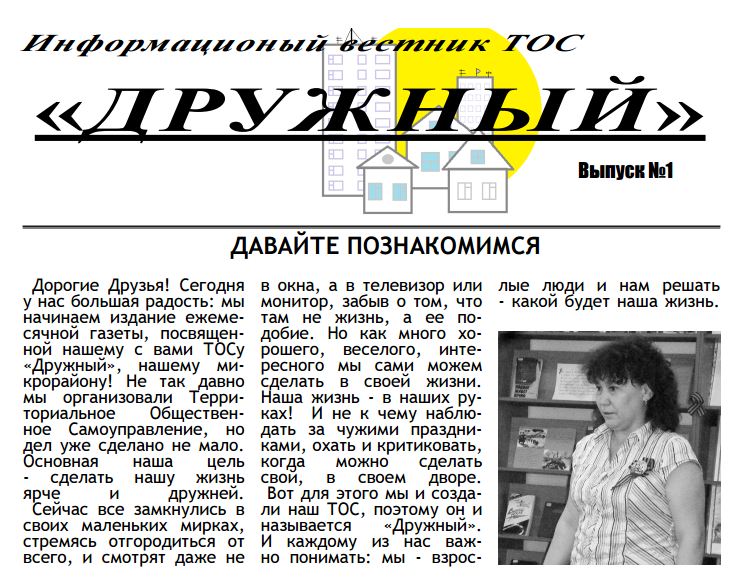 Информационый вестник ТОС

«ДРУЖНЫЙ»

Выпуск №1

ДАВАЙТЕ ПОЗНАКОМИМСЯ

Дорогие Друзья! Сегодня у нас большая радость: мы начинаем издание ежемесячной газеты, посвященной нашему с вами ТОСу «Дружный», нашему микрорайону! Не так давно мы организовали Территориальное Общественное Самоуправление, но дел уже сделано не мало. Основная наша цель - сделать нашу жизнь ярче и дружней.

Сейчас все замкнулись в своих маленьких мирках, стремясь отгородиться от всего, и смотрят даже не в окна, а в телевизор или монитор, забыв о том, что там не жизнь, а ее подобие. Но как много хорошего, веселого, интересного мы сами можем сделать в своей жизни. Наша жизнь - в наших руках! И не к чему наблюдать за чужими праздниками, охать и критиковать, когда можно сделать свой, в своем дворе.

Вот для этого мы и создали наш ТОС, поэтому он и называется «Дружный». И каждому из нас важно понимать: мы - взрослые люди и нам решать - какой будет наша жизнь.